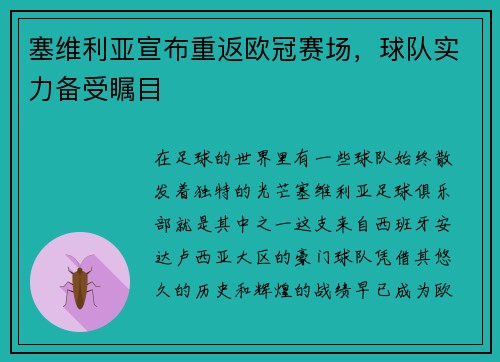 塞维利亚宣布重返欧冠赛场，球队实力备受瞩目

在足球的世界里有一些球队始终散发着独特的光芒塞维利亚足球俱乐部就是其中之一这支来自西班牙安达卢西亚大区的豪门球队凭借其悠久的历史和辉煌的战绩早已成为欧